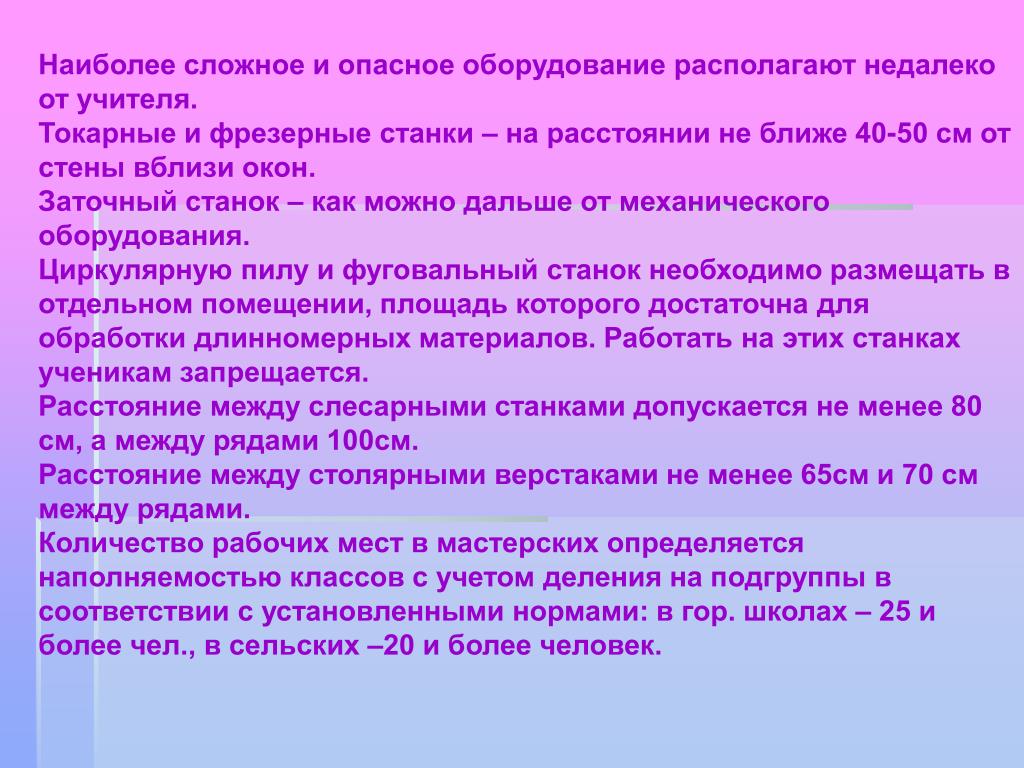 Наиболее сложное и опасное оборудование располагают недалеко от учителя.
Токарные и фрезерные станки – на расстоянии не ближе 40-50 см от стены вблизи окон.
Заточный станок – как можно дальше от механического оборудования.
Циркулярную пилу и фуговальный станок необходимо размещать в отдельном помещении, площадь которого достаточна для обработки длинномерных материалов. Работать на этих станках ученикам запрещается.
Расстояние между слесарными станками допускается не менее 80 см, а между рядами 100см.
Расстояние между столярными верстаками не менее 65см и 70 см между рядами.
Количество рабочих мест в мастерских определяется наполняемостью классов с учетом деления на подгруппы в соответствии с установленными нормами: в гор. школах – 25 и более чел., в сельских –20 и более человек.